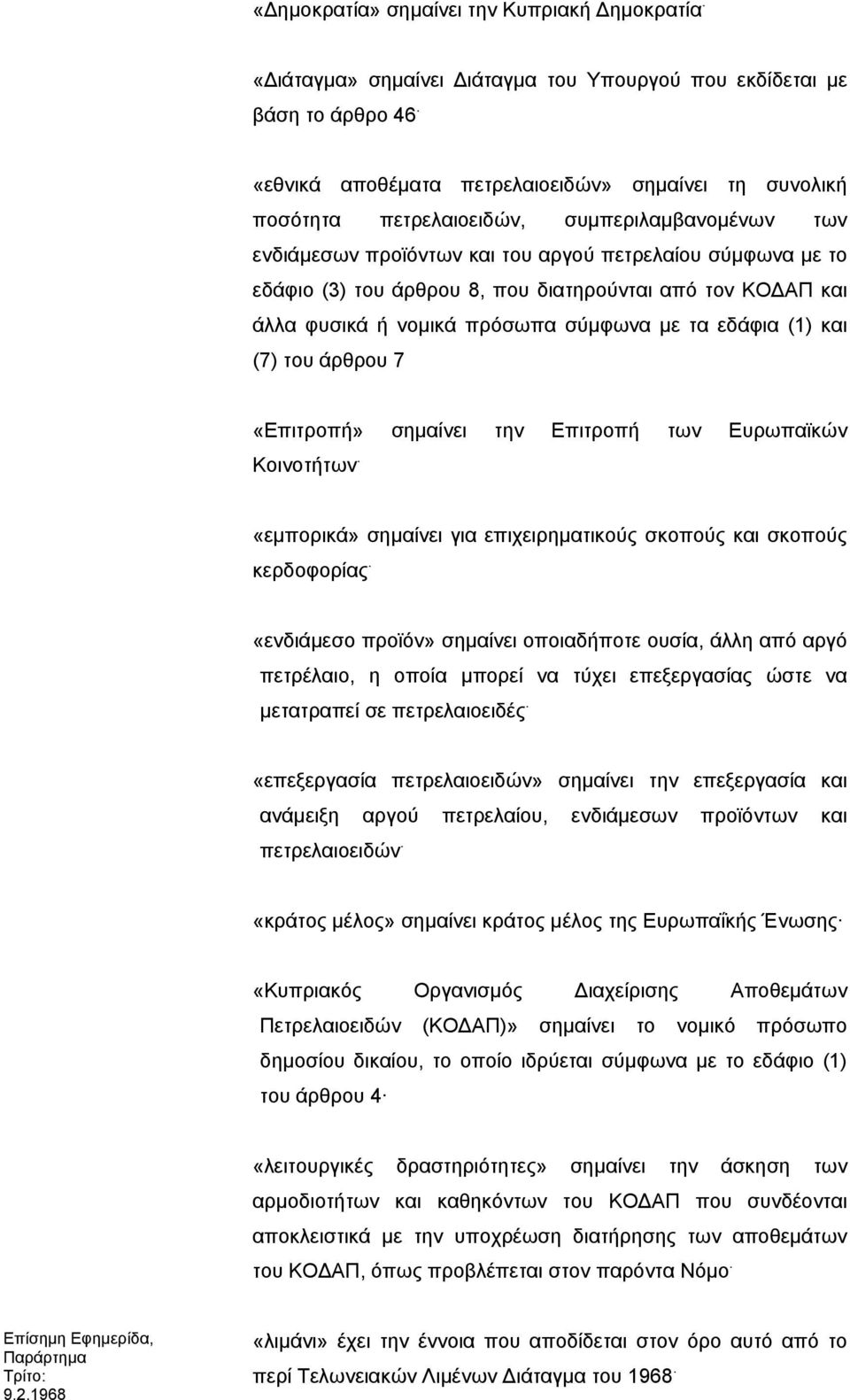 «Δημοκρατία» σημαίνει την Κυπριακή Δημοκρατία·

«Διάταγμα» σημαίνει Διάταγμα του Υπουργού που εκδίδεται με βάση το άρθρο 46·

«εθνικά αποθέματα πετρελαιοειδών» σημαίνει τη συνολική ποσότητα πετρελαιοειδών, συμπεριλαμβανομένων των ενδιάμεσων προϊόντων και του αργού πετρελαίου σύμφωνα με το εδάφιο (3) του άρθρου 8, που διατηρούνται από τον ΚΟΔΑΠ και άλλα φυσικά ή νομικά πρόσωπα σύμφωνα με τα εδάφια (1) και (7) του άρθρου 7

«Επιτροπή» σημαίνει την Επιτροπή των Ευρωπαϊκών Κοινοτήτων·

«εμπορικά» σημαίνει για επιχειρηματικούς σκοπούς και σκοπούς κερδοφορίας·

«ενδιάμεσο προϊόν» σημαίνει οποιαδήποτε ουσία, άλλη από αργό πετρέλαιο, η οποία μπορεί να τύχει επεξεργασίας ώστε να μετατραπεί σε πετρελαιοειδές·

«επεξεργασία πετρελαιοειδών» σημαίνει την επεξεργασία και ανάμειξη αργού πετρελαίου, ενδιάμεσων προϊόντων και πετρελαιοειδών·

«κράτος μέλος» σημαίνει κράτος μέλος της Ευρωπαϊκής Ένωσης·

«Κυπριακός Οργανισμός Διαχείρισης Αποθεμάτων Πετρελαιοειδών (ΚΟΔΑΠ)» σημαίνει το νομικό πρόσωπο δημοσίου δικαίου, το οποίο ιδρύεται σύμφωνα με το εδάφιο (1) του άρθρου 4·

«λειτουργικές δραστηριότητες» σημαίνει την άσκηση των αρμοδιοτήτων και καθηκόντων του ΚΟΔΑΠ που συνδέονται αποκλειστικά με την υποχρέωση διατήρησης των αποθεμάτων του ΚΟΔΑΠ, όπως προβλέπεται στον παρόντα Νόμο·

Επίσημη Εφημερίδα, Παράρτημα Τρίτο: 9.2.1968

«λιμάνι» έχει την έννοια που αποδίδεται στον όρο αυτό από το περί Τελωνειακών Λιμένων Διάταγμα του 1968·